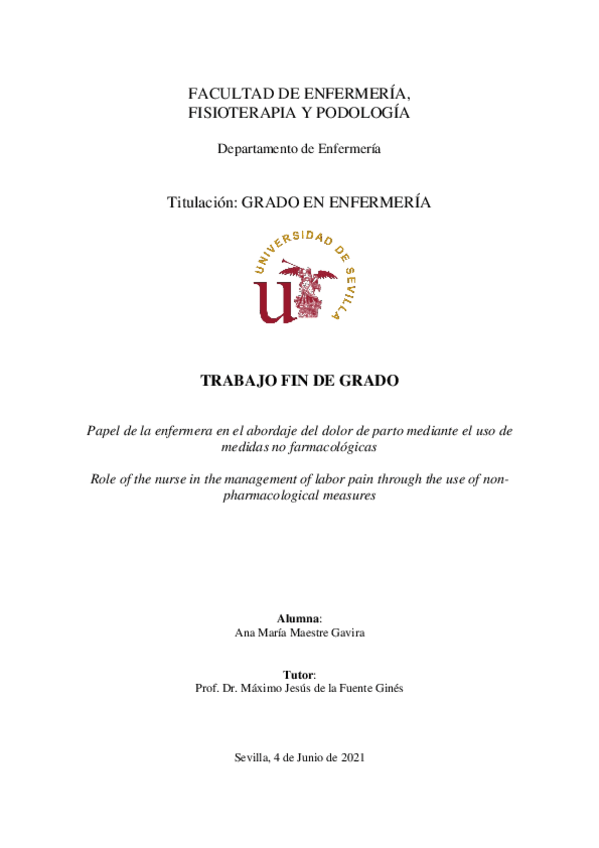 FACULTAD DE ENFERMERÍA, FISIOTERAPIA Y PODOLOGÍA

Departamento de Enfermería

Titulación: GRADO EN ENFERMERÍA

UNIVERSIDAD DE SEVILLA

TRABAJO FIN DE GRADO

Papel de la enfermera en el abordaje del dolor de parto mediante el uso de medidas no farmacológicas

Role of the nurse in the management of labor pain through the use of non-pharmacological measures

Alumna:
Ana María Maestre Gavira

Tutor:
Prof. Dr. Máximo Jesús de la Fuente Ginés

Sevilla, 4 de Junio de 2021